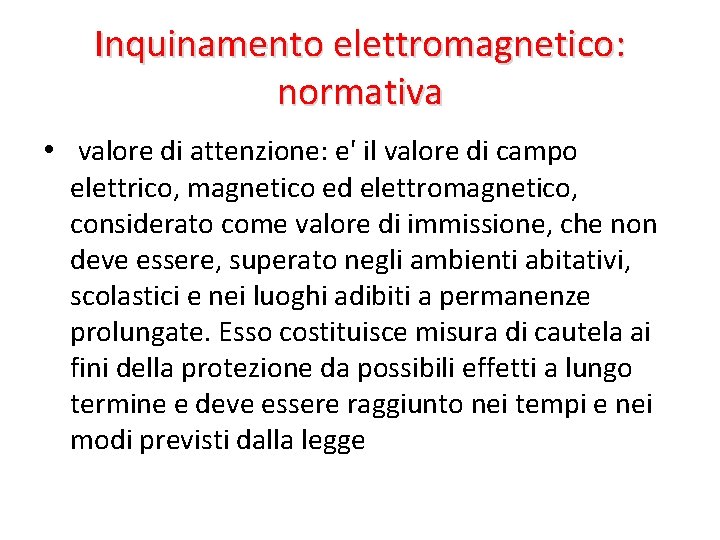 Inquinamento elettromagnetico: normativa

• valore di attenzione: e' il valore di campo elettrico, magnetico ed elettromagnetico, considerato come valore di immissione, che non deve essere, superato negli ambienti abitativi, scolastici e nei luoghi adibiti a permanenze prolungate. Esso costituisce misura di cautela ai fini della protezione da possibili effetti a lungo termine e deve essere raggiunto nei tempi e nei modi previsti dalla legge